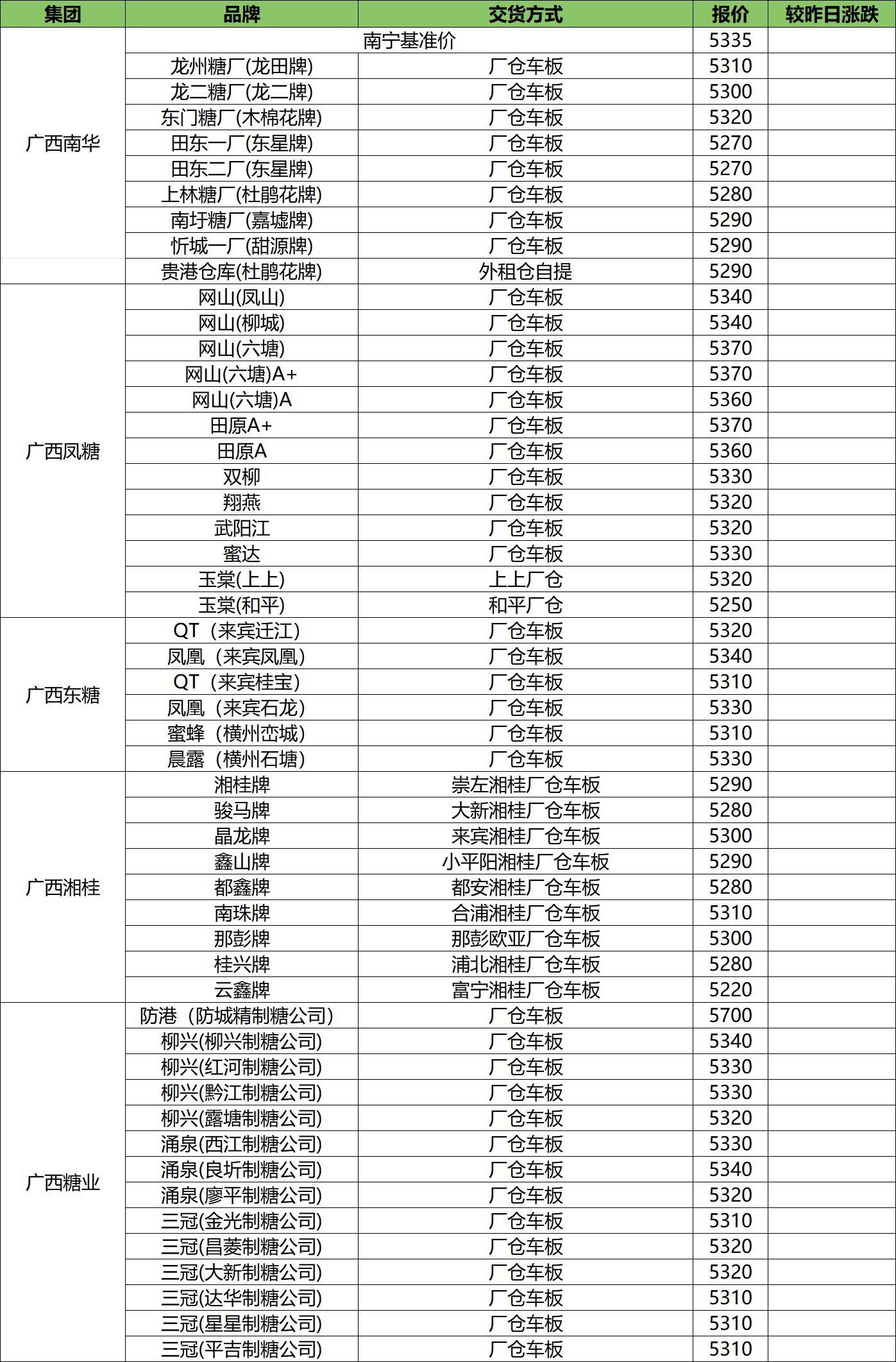 | 集团 | 品牌 | 交货方式 | 报价 | 较昨日涨跌 |
|---|---|---|---|---|
| 广西南华 | 南宁基准价 | | 5335 | |
| | 龙州糖厂(龙田牌) | 厂仓车板 | 5310 | |
| | 龙二糖厂(龙二牌) | 厂仓车板 | 5300 | |
| | 东门糖厂(木棉花牌) | 厂仓车板 | 5320 | |
| | 田东一厂(东星牌) | 厂仓车板 | 5270 | |
| | 田东二厂(东星牌) | 厂仓车板 | 5270 | |
| | 上林糖厂(杜鹃花牌) | 厂仓车板 | 5280 | |
| | 南圩糖厂(嘉墟牌) | 厂仓车板 | 5290 | |
| | 忻城一厂(甜源牌) | 厂仓车板 | 5290 | |
| | 贵港仓库(杜鹃花牌) | 外租仓自提 | 5290 | |
| 广西凤糖 | 网山(凤山) | 厂仓车板 | 5340 | |
| | 网山(柳城) | 厂仓车板 | 5340 | |
| | 网山(六塘) | 厂仓车板 | 5370 | |
| | 网山(六塘)A+ | 厂仓车板 | 5370 | |
| | 网山(六塘)A | 厂仓车板 | 5360 | |
| | 田原A+ | 厂仓车板 | 5370 | |
| | 田原A | 厂仓车板 | 5360 | |
| | 双柳 | 厂仓车板 | 5330 | |
| | 翔燕 | 厂仓车板 | 5320 | |
| | 武阳江 | 厂仓车板 | 5320 | |
| | 蜜达 | 厂仓车板 | 5330 | |
| | 玉棠(上上) | 上上厂仓 | 5320 | |
| | 玉棠(和平) | 和平厂仓 | 5250 | |
| 广西东糖 | QT（来宾迁江） | 厂仓车板 | 5320 | |
| | 凤凰（来宾凤凰） | 厂仓车板 | 5340 | |
| | QT（来宾桂宝） | 厂仓车板 | 5310 | |
| | 凤凰（来宾石龙） | 厂仓车板 | 5330 | |
| | 蜜蜂（横州峦城） | 厂仓车板 | 5310 | |
| | 晨露（横州石塘） | 厂仓车板 | 5330 | |
| 广西湘桂 | 湘桂牌 | 崇左湘桂厂仓车板 | 5290 | |
| | 骏马牌 | 大新湘桂厂仓车板 | 5280 | |
| | 晶龙牌 | 来宾湘桂厂仓车板 | 5300 | |
| | 鑫山牌 | 小平阳湘桂厂仓车板 | 5290 | |
| | 都鑫牌 | 都安湘桂厂仓车板 | 5280 | |
| | 南珠牌 | 合浦湘桂厂仓车板 | 5310 | |
| | 那彭牌 | 那彭欧亚厂仓车板 | 5300 | |
| | 桂兴牌 | 浦北湘桂厂仓车板 | 5280 | |
| | 云鑫牌 | 富宁湘桂厂仓车板 | 5220 | |
| 广西糖业 | 防港（防城精制糖公司） | 厂仓车板 | 5700 | |
| | 柳兴(柳兴制糖公司) | 厂仓车板 | 5340 | |
| | 柳兴(红河制糖公司) | 厂仓车板 | 5330 | |
| | 柳兴(黔江制糖公司) | 厂仓车板 | 5330 | |
| | 柳兴(露塘制糖公司) | 厂仓车板 | 5320 | |
| | 涌泉(西江制糖公司) | 厂仓车板 | 5330 | |
| | 涌泉(良圻制糖公司) | 厂仓车板 | 5340 | |
| | 涌泉(廖平制糖公司) | 厂仓车板 | 5320 | |
| | 三冠(金光制糖公司) | 厂仓车板 | 5310 | |
| | 三冠(昌菱制糖公司) | 厂仓车板 | 5320 | |
| | 三冠(大新制糖公司) | 厂仓车板 | 5320 | |
| | 三冠(达华制糖公司) | 厂仓车板 | 5310 | |
| | 三冠(星星制糖公司) | 厂仓车板 | 5310 | |
| | 三冠(平吉制糖公司) | 厂仓车板 | 5310 | |